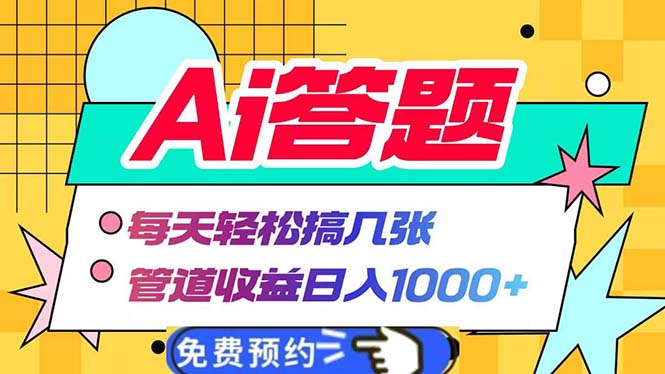 Ai答题

每天轻松搞几张

管道收益日入1000+

免费预约